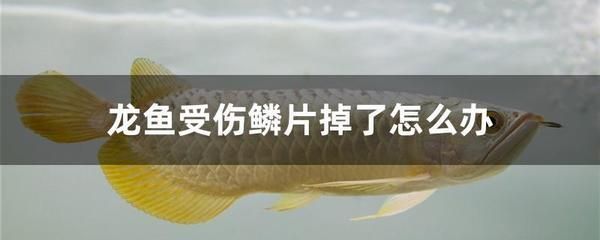 龙鱼受伤鳞片掉了怎么办